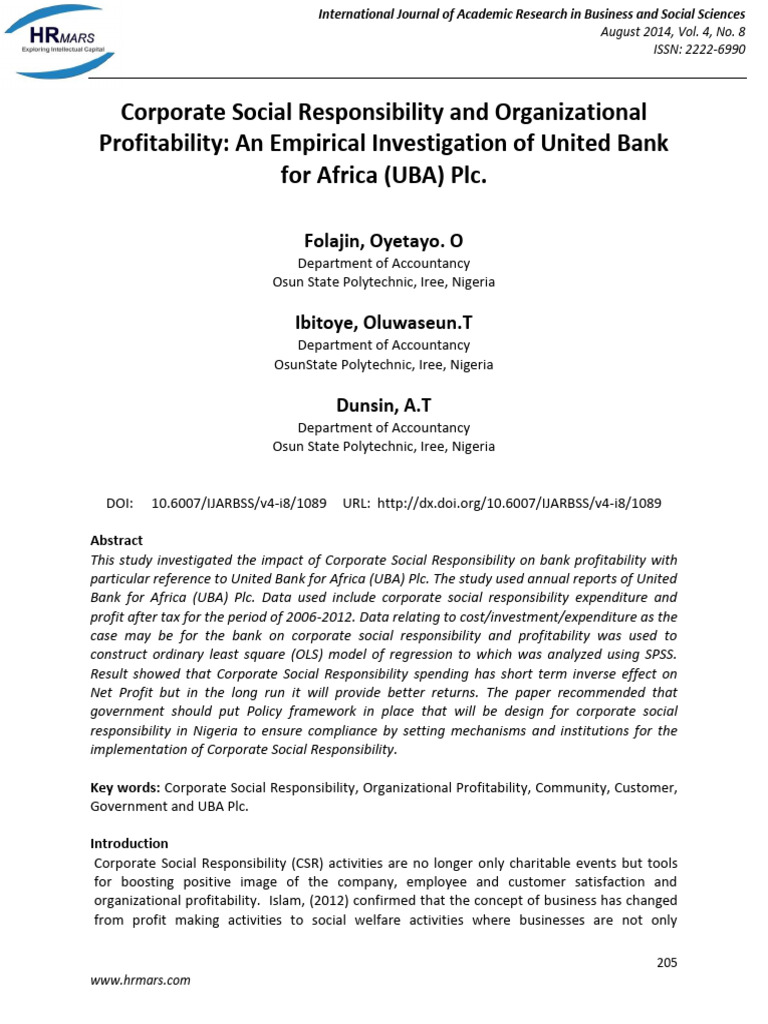 HRMARS
Exploring Intellectual Capital

International Journal of Academic Research in Business and Social Sciences
August 2014, Vol. 4, No. 8
ISSN: 2222-6990

Corporate Social Responsibility and Organizational Profitability: An Empirical Investigation of United Bank for Africa (UBA) Plc.

Folajin, Oyetayo. O
Department of Accountancy
Osun State Polytechnic, Iree, Nigeria

Ibitoye, Oluwaseun.T
Department of Accountancy
OsunState Polytechnic, Iree, Nigeria

Dunsin, A.T
Department of Accountancy
Osun State Polytechnic, Iree, Nigeria

DOI: 10.6007/IJARBSS/v4-i8/1089 URL: http://dx.doi.org/10.6007/IJARBSS/v4-i8/1089

Abstract
This study investigated the impact of Corporate Social Responsibility on bank profitability with particular reference to United Bank for Africa (UBA) Plc. The study used annual reports of United Bank for Africa (UBA) Plc. Data used include corporate social responsibility expenditure and profit after tax for the period of 2006-2012. Data relating to cost/investment/expenditure as the case may be for the bank on corporate social responsibility and profitability was used to construct ordinary least square (OLS) model of regression to which was analyzed using SPSS. Result showed that Corporate Social Responsibility spending has short term inverse effect on Net Profit but in the long run it will provide better returns. The paper recommended that government should put Policy framework in place that will be design for corporate social responsibility in Nigeria to ensure compliance by setting mechanisms and institutions for the implementation of Corporate Social Responsibility.

Key words: Corporate Social Responsibility, Organizational Profitability, Community, Customer, Government and UBA Plc.

Introduction
Corporate Social Responsibility (CSR) activities are no longer only charitable events but tools for boosting positive image of the company, employee and customer satisfaction and organizational profitability. Islam, (2012) confirmed that the concept of business has changed from profit making activities to social welfare activities where businesses are not only

205

www.hrmars.com